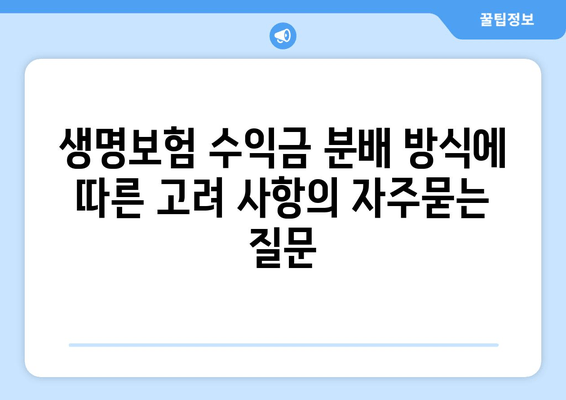 꿀팁정보

생명보험 수익금 분배 방식에 따른 고려 사항의 자주묻는 질문